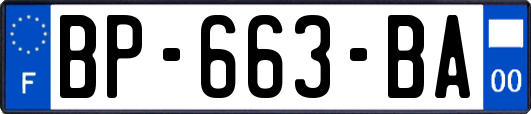 F
BP-663-BA
00